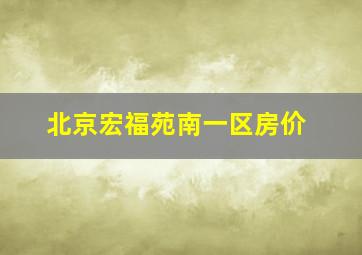 北京宏福苑南一区房价